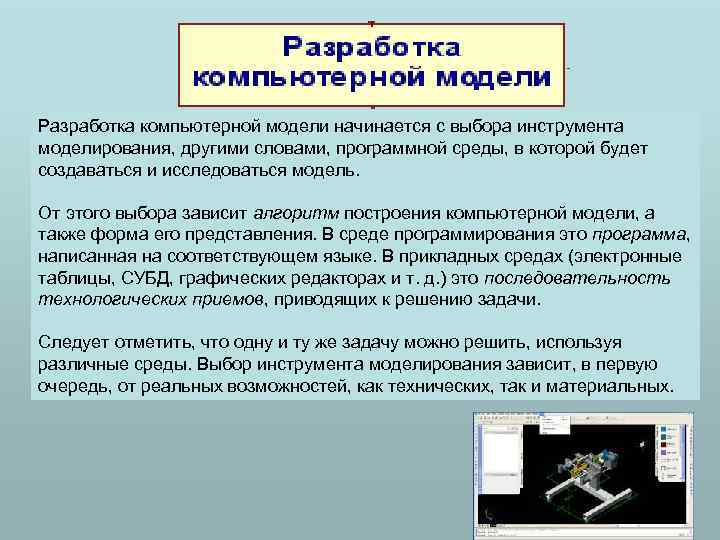 Разработка компьютерной модели

Разработка компьютерной модели начинается с выбора инструмента моделирования, другими словами, программной среды, в которой будет создаваться и исследоваться модель.

От этого выбора зависит алгоритм построения компьютерной модели, а также форма его представления. В среде программирования это программа, написанная на соответствующем языке. В прикладных средах (электронные таблицы, СУБД, графических редакторах и т. д.) это последовательность технологических приемов, приводящих к решению задачи.

Следует отметить, что одну и ту же задачу можно решить, используя различные среды. Выбор инструмента моделирования зависит, в первую очередь, от реальных возможностей, как технических, так и материальных.